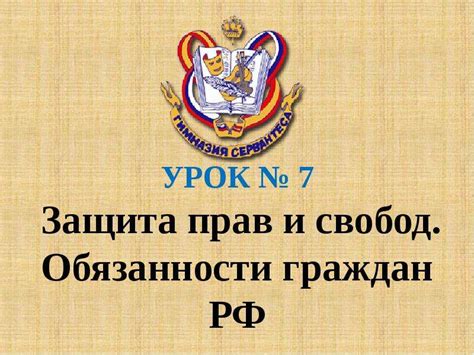 ГИМНАЗИЯ СЕРВАНТЕСА

УРОК № 7

Защита прав и свобод. Обязанности граждан РФ